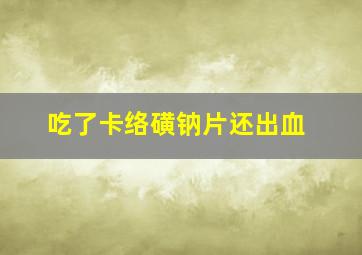 吃了卡络磺钠片还出血